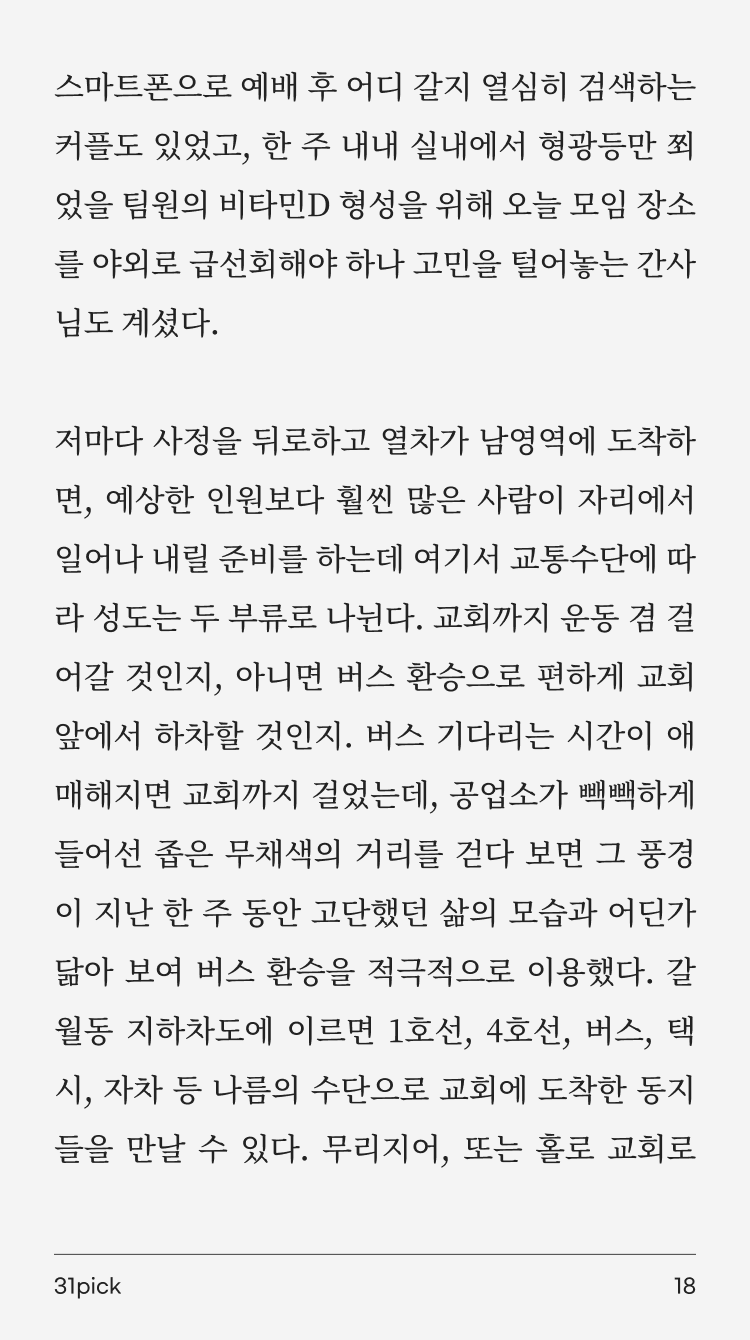 스마트폰으로 예배 후 어디 갈지 열심히 검색하는 커플도 있었고, 한 주 내내 실내에서 형광등만 쬐었을 팀원의 비타민D 형성을 위해 오늘 모임 장소를 야외로 급선회해야 하나 고민을 털어놓는 간사님도 계셨다.

저마다 사정을 뒤로하고 열차가 남영역에 도착하면, 예상한 인원보다 훨씬 많은 사람이 자리에서 일어나 내릴 준비를 하는데 여기서 교통수단에 따라 성도는 두 부류로 나뉜다. 교회까지 운동 겸 걸어갈 것인지, 아니면 버스 환승으로 편하게 교회 앞에서 하차할 것인지. 버스 기다리는 시간이 애매해지면 교회까지 걸었는데, 공업소가 빽빽하게 들어선 좁은 무채색의 거리를 걷다 보면 그 풍경이 지난 한 주 동안 고단했던 삶의 모습과 어딘가 닮아 보여 버스 환승을 적극적으로 이용했다. 갈월동 지하차도에 이르면 1호선, 4호선, 버스, 택시, 자차 등 나름의 수단으로 교회에 도착한 동지들을 만날 수 있다. 무리지어, 또는 홀로 교회로

31pick

18